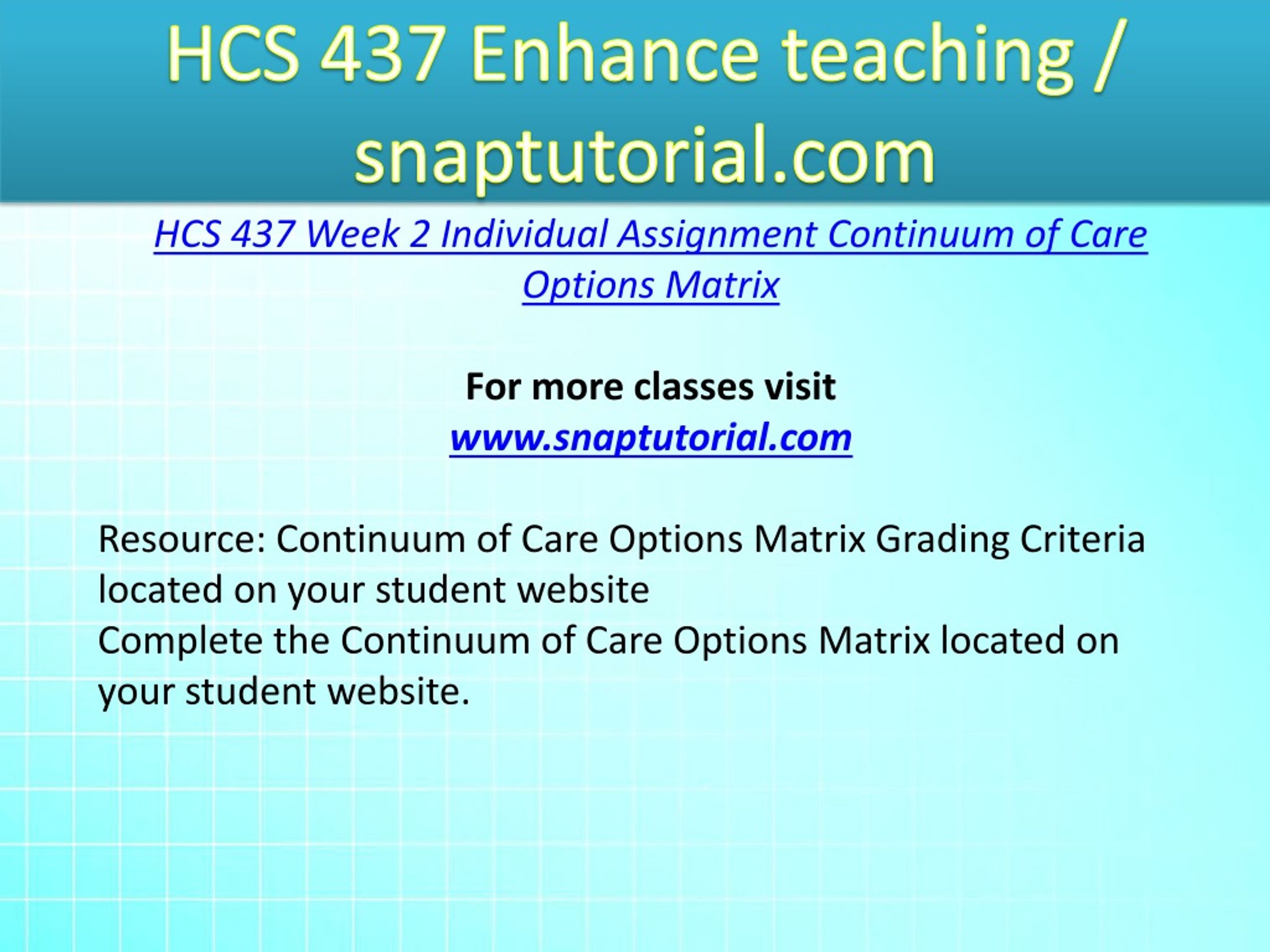 HCS 437 Enhance teaching / snaptutorial.com

HCS 437 Week 2 Individual Assignment Continuum of Care Options Matrix

For more classes visit
www.snaptutorial.com

Resource: Continuum of Care Options Matrix Grading Criteria located on your student website
Complete the Continuum of Care Options Matrix located on your student website.